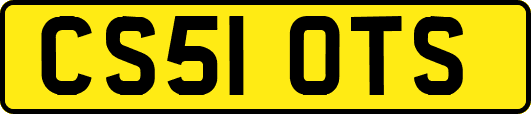 CS51 OTS